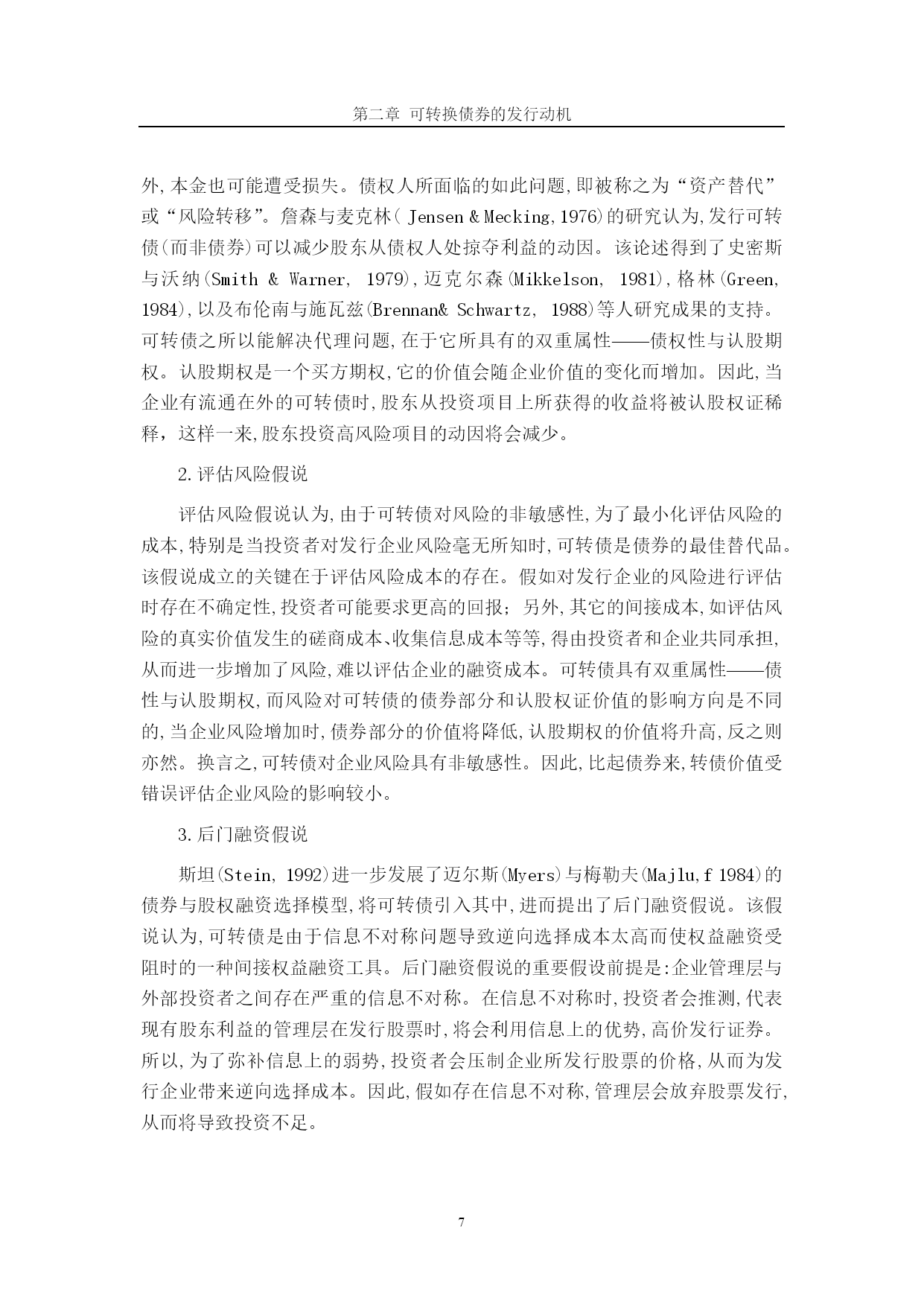 第二章 可转换债券的发行动机

外,本金也可能遭受损失。债权人所面临的如此问题,即被称之为“资产替代”或“风险转移”。詹森与麦克林( Jensen & Mecking,1976)的研究认为,发行可转债(而非债券)可以减少股东从债权人处掠夺利益的动因。该论述得到了史密斯与沃纳(Smith & Warner, 1979),迈克尔森(Mikkelson, 1981),格林(Green, 1984),以及布伦南与施瓦兹(Brennan& Schwartz, 1988)等人研究成果的支持。可转债之所以能解决代理问题,在于它所具有的双重属性——债权性与认股期权。认股期权是一个买方期权,它的价值会随企业价值的变化而增加。因此,当企业有流通在外的可转债时,股东从投资项目上所获得的收益将被认股权证稀释,这样一来,股东投资高风险项目的动因将会减少。

2.评估风险假说

评估风险假说认为,由于可转债对风险的非敏感性,为了最小化评估风险的成本,特别是当投资者对发行企业风险毫无所知时,可转债是债券的最佳替代品。该假说成立的关键在于评估风险成本的存在。假如对发行企业的风险进行评估时存在不确定性,投资者可能要求更高的回报;另外,其它的间接成本,如评估风险的真实价值发生的磋商成本、收集信息成本等等,得由投资者和企业共同承担,从而进一步增加了风险,难以评估企业的融资成本。可转债具有双重属性——债性与认股期权,而风险对可转债的债券部分和认股权证价值的影响方向是不同的,当企业风险增加时,债券部分的价值将降低,认股期权的价值将升高,反之则亦然。换言之,可转债对企业风险具有非敏感性。因此,比起债券来,转债价值受错误评估企业风险的影响较小。

3.后门融资假说

斯坦(Stein, 1992)进一步发展了迈尔斯(Myers)与梅勒夫(Majlu,f 1984)的债券与股权融资选择模型,将可转债引入其中,进而提出了后门融资假说。该假说认为,可转债是由于信息不对称问题导致逆向选择成本太高而使权益融资受阻时的一种间接权益融资工具。后门融资假说的重要假设前提是:企业管理层与外部投资者之间存在严重的信息不对称。在信息不对称时,投资者会推测,代表现有股东利益的管理层在发行股票时,将会利用信息上的优势,高价发行证券。所以,为了弥补信息上的弱势,投资者会压制企业所发行股票的价格,从而为发行企业带来逆向选择成本。因此,假如存在信息不对称,管理层会放弃股票发行,从而将导致投资不足。

7